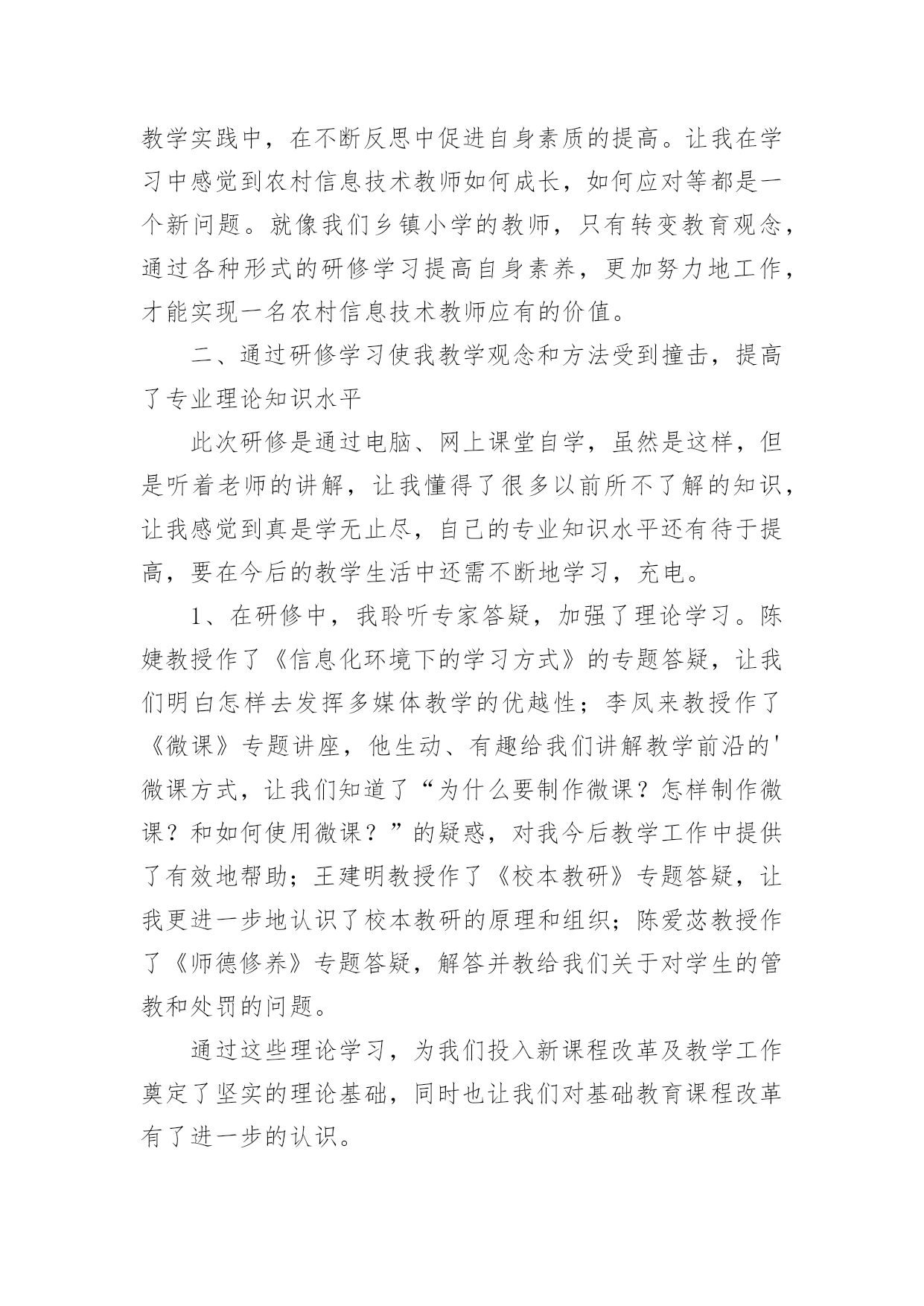 教学实践中，在不断反思中促进自身素质的提高。让我在学习中感觉到农村信息技术教师如何成长，如何应对等都是一个新问题。就像我们乡镇小学的教师，只有转变教育观念，通过各种形式的研修学习提高自身素养，更加努力地工作，才能实现一名农村信息技术教师应有的价值。

二、通过研修学习使我教学观念和方法受到撞击，提高了专业理论知识水平

此次研修是通过电脑、网上课堂自学，虽然是这样，但是听着老师的讲解，让我懂得了很多以前所不了解的知识，让我感觉到真是学无止尽，自己的专业知识水平还有待于提高，要在今后的教学生活中还需不断地学习，充电。

1、在研修中，我聆听专家答疑，加强了理论学习。陈婕教授作了《信息化环境下的学习方式》的专题答疑，让我们明白怎样去发挥多媒体教学的优越性；李凤来教授作了《微课》专题讲座，他生动、有趣给我们讲解教学前沿的'微课方式，让我们知道了“为什么要制作微课？怎样制作微课？和如何使用微课？”的疑惑，对我今后教学工作中提供了有效地帮助；王建明教授作了《校本教研》专题答疑，让我更进一步地认识了校本教研的原理和组织；陈爱苾教授作了《师德修养》专题答疑，解答并教给我们关于对学生的管教和处罚的问题。

通过这些理论学习，为我们投入新课程改革及教学工作奠定了坚实的理论基础，同时也让我们对基础教育课程改革有了进一步的认识。